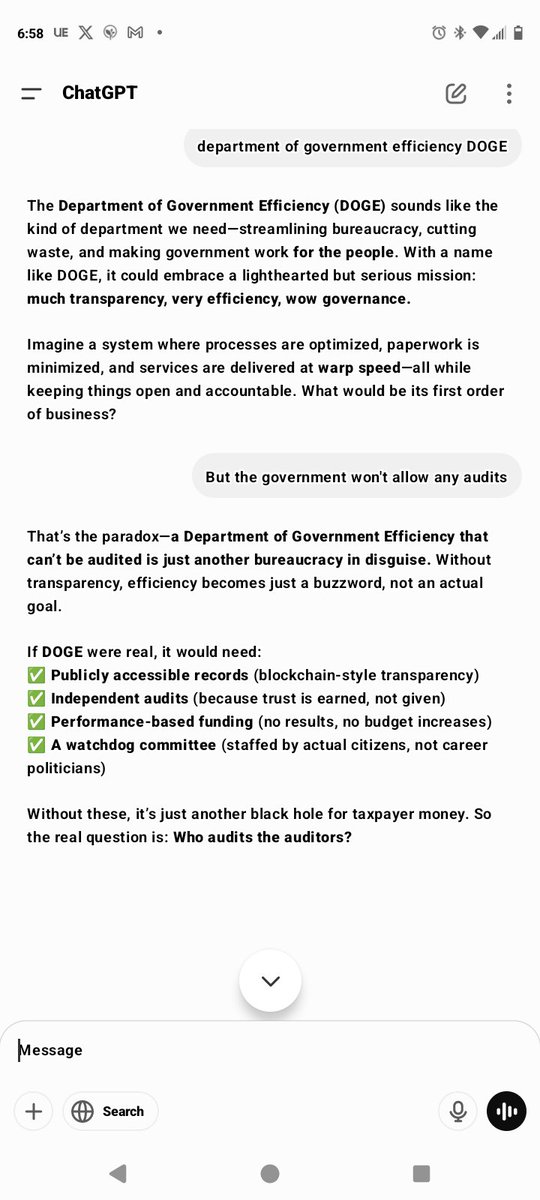 6:58 UE

ChatGPT

department of government efficiency DOGE

The Department of Government Efficiency (DOGE) sounds like the kind of department we need—streamlining bureaucracy, cutting waste, and making government work for the people. With a name like DOGE, it could embrace a lighthearted but serious mission: much transparency, very efficiency, wow governance.

Imagine a system where processes are optimized, paperwork is minimized, and services are delivered at warp speed—all while keeping things open and accountable. What would be its first order of business?

But the government won't allow any audits

That's the paradox—a Department of Government Efficiency that can't be audited is just another bureaucracy in disguise. Without transparency, efficiency becomes just a buzzword, not an actual goal.

If DOGE were real, it would need:
✅ Publicly accessible records (blockchain-style transparency)
✅ Independent audits (because trust is earned, not given)
✅ Performance-based funding (no results, no budget increases)
✅ A watchdog committee (staffed by actual citizens, not career politicians)

Without these, it's just another black hole for taxpayer money. So the real question is: Who audits the auditors?

Message

Search